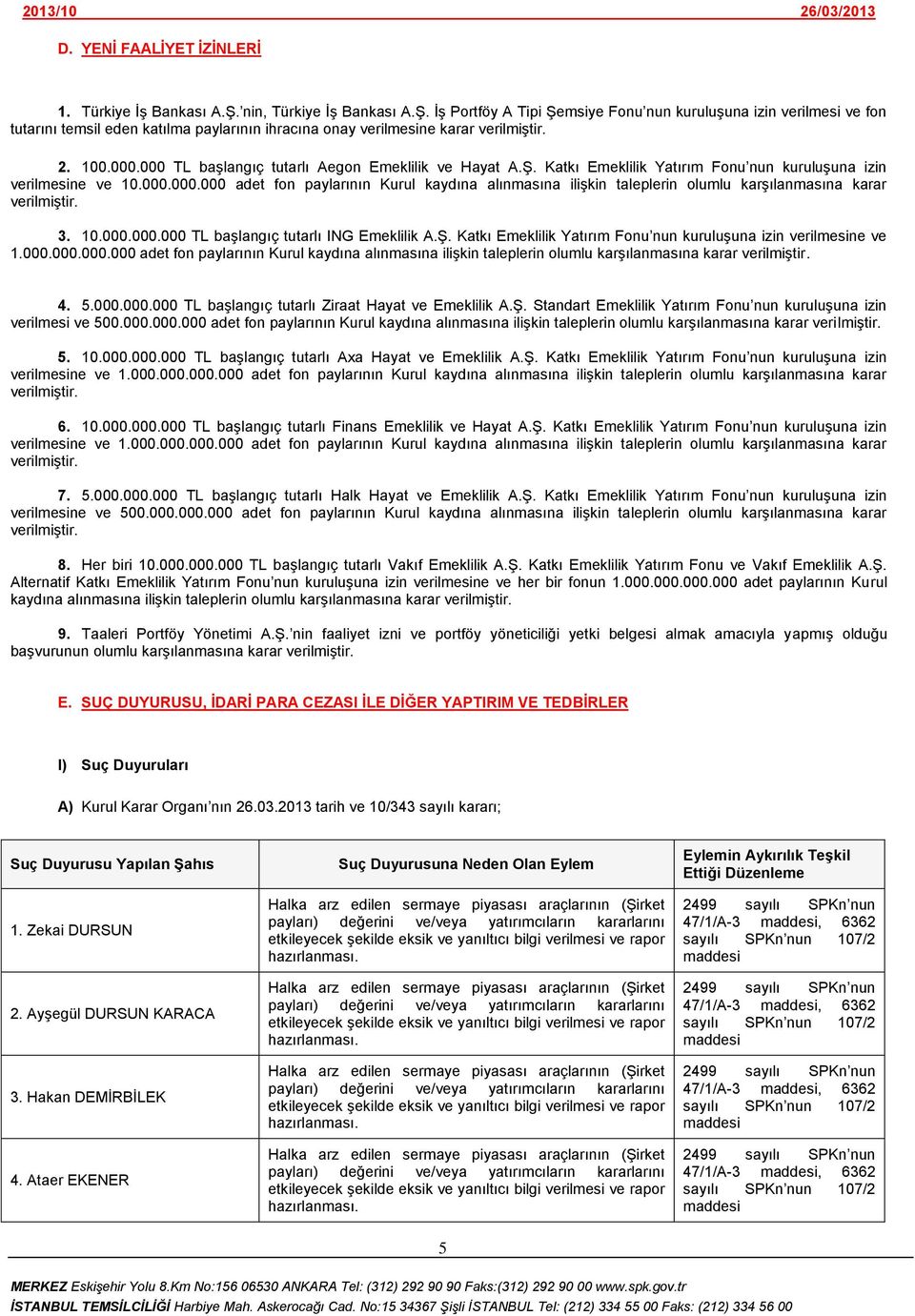 2013/10 26/03/2013

D. YENİ FAALİYET İZİNLERİ

1. Türkiye İş Bankası A.Ş.'nin, Türkiye İş Bankası A.Ş. İş Portföy A Tipi Şemsiye Fonu'nun kuruluşuna izin verilmesi ve fon tutarını temsil eden katılma paylarının ihracına onay verilmesine karar verilmiştir.

2. 100.000.000 TL başlangıç tutarlı Aegon Emeklilik ve Hayat A.Ş. Katkı Emeklilik Yatırım Fonu'nun kuruluşuna izin verilmesine ve 10.000.000.000 adet fon paylarının Kurul kaydına alınmasına ilişkin taleplerin olumlu karşılanmasına karar verilmiştir.

3. 10.000.000.000 TL başlangıç tutarlı ING Emeklilik A.Ş. Katkı Emeklilik Yatırım Fonu'nun kuruluşuna izin verilmesine ve 1.000.000.000.000 adet fon paylarının Kurul kaydına alınmasına ilişkin taleplerin olumlu karşılanmasına karar verilmiştir.

4. 5.000.000.000 TL başlangıç tutarlı Ziraat Hayat ve Emeklilik A.Ş. Standart Emeklilik Yatırım Fonu'nun kuruluşuna izin verilmesi ve 500.000.000.000 adet fon paylarının Kurul kaydına alınmasına ilişkin taleplerin olumlu karşılanmasına karar verilmiştir.

5. 10.000.000.000 TL başlangıç tutarlı Axa Hayat ve Emeklilik A.Ş. Katkı Emeklilik Yatırım Fonu'nun kuruluşuna izin verilmesine ve 1.000.000.000.000 adet fon paylarının Kurul kaydına alınmasına ilişkin taleplerin olumlu karşılanmasına karar verilmiştir.

6. 10.000.000.000 TL başlangıç tutarlı Finans Emeklilik ve Hayat A.Ş. Katkı Emeklilik Yatırım Fonu'nun kuruluşuna izin verilmesine ve 1.000.000.000.000 adet fon paylarının Kurul kaydına alınmasına ilişkin taleplerin olumlu karşılanmasına karar verilmiştir.

7. 5.000.000.000 TL başlangıç tutarlı Halk Hayat ve Emeklilik A.Ş. Katkı Emeklilik Yatırım Fonu'nun kuruluşuna izin verilmesine ve 500.000.000.000 adet fon paylarının Kurul kaydına alınmasına ilişkin taleplerin olumlu karşılanmasına karar verilmiştir.

8. Her biri 10.000.000.000 TL başlangıç tutarlı Vakıf Emeklilik A.Ş. Katkı Emeklilik Yatırım Fonu ve Vakıf Emeklilik A.Ş. Alternatif Katkı Emeklilik Yatırım Fonu'nun kuruluşuna izin verilmesine ve her bir fonun 1.000.000.000.000 adet paylarının Kurul kaydına alınmasına ilişkin taleplerin olumlu karşılanmasına karar verilmiştir.

9. Taaleri Portföy Yönetimi A.Ş.'nin faaliyet izni ve portföy yöneticiliği yetki belgesi almak amacıyla yapmış olduğu başvurunun olumlu karşılanmasına karar verilmiştir.

E. SUÇ DUYURUSU, İDARİ PARA CEZASI İLE DİĞER YAPTIRIM VE TEDBİRLER

I) Suç Duyuruları

A) Kurul Karar Organı'nın 26.03.2013 tarih ve 10/343 sayılı kararı;

| Suç Duyurusu Yapılan Şahıs | Suç Duyurusuna Neden Olan Eylem | Eylemin Aykırılık Teşkil Ettiği Düzenleme |
|---|---|---|
| 1. Zekai DURSUN | Halka arz edilen sermaye piyasası araçlarının (Şirket payları) değerini ve/veya yatırımcıların kararlarını etkileyecek şekilde eksik ve yanıltıcı bilgi verilmesi ve rapor hazırlanması. | 2499 sayılı SPKn'nun 47/1/A-3 maddesi, 6362 sayılı SPKn'nun 107/2 maddesi |
| 2. Ayşegül DURSUN KARACA | Halka arz edilen sermaye piyasası araçlarının (Şirket payları) değerini ve/veya yatırımcıların kararlarını etkileyecek şekilde eksik ve yanıltıcı bilgi verilmesi ve rapor hazırlanması. | 2499 sayılı SPKn'nun 47/1/A-3 maddesi, 6362 sayılı SPKn'nun 107/2 maddesi |
| 3. Hakan DEMİRBİLEK | Halka arz edilen sermaye piyasası araçlarının (Şirket payları) değerini ve/veya yatırımcıların kararlarını etkileyecek şekilde eksik ve yanıltıcı bilgi verilmesi ve rapor hazırlanması. | 2499 sayılı SPKn'nun 47/1/A-3 maddesi, 6362 sayılı SPKn'nun 107/2 maddesi |
| 4. Ataer EKENER | Halka arz edilen sermaye piyasası araçlarının (Şirket payları) değerini ve/veya yatırımcıların kararlarını etkileyecek şekilde eksik ve yanıltıcı bilgi verilmesi ve rapor hazırlanması. | 2499 sayılı SPKn'nun 47/1/A-3 maddesi, 6362 sayılı SPKn'nun 107/2 maddesi |

5

MERKEZ Eskişehir Yolu 8.Km No:156 06530 ANKARA Tel: (312) 292 90 90 Faks:(312) 292 90 00 www.spk.gov.tr
İSTANBUL TEMSİLCİLİĞİ Harbiye Mah. Askerocağı Cad. No:15 34367 Şişli İSTANBUL Tel: (212) 334 55 00 Faks: (212) 334 56 00